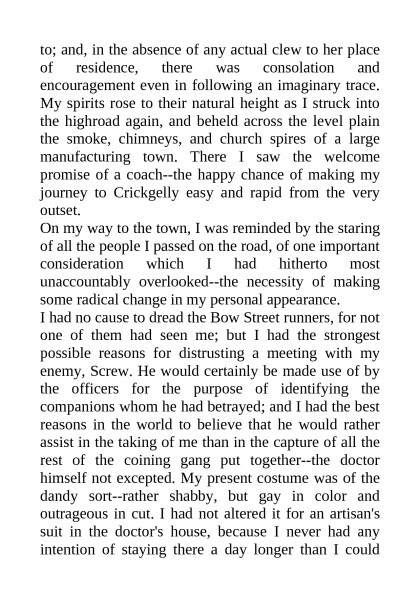 to; and, in the absence of any actual clew to her place of residence, there was consolation and encouragement even in following an imaginary trace. My spirits rose to their natural height as I struck into the highroad again, and beheld across the level plain the smoke, chimneys, and church spires of a large manufacturing town. There I saw the welcome promise of a coach--the happy chance of making my journey to Crickgelly easy and rapid from the very outset.

On my way to the town, I was reminded by the staring of all the people I passed on the road, of one important consideration which I had hitherto most unaccountably overlooked--the necessity of making some radical change in my personal appearance.

I had no cause to dread the Bow Street runners, for not one of them had seen me; but I had the strongest possible reasons for distrusting a meeting with my enemy, Screw. He would certainly be made use of by the officers for the purpose of identifying the companions whom he had betrayed; and I had the best reasons in the world to believe that he would rather assist in the taking of me than in the capture of all the rest of the coining gang put together--the doctor himself not excepted. My present costume was of the dandy sort--rather shabby, but gay in color and outrageous in cut. I had not altered it for an artisan's suit in the doctor's house, because I never had any intention of staying there a day longer than I could